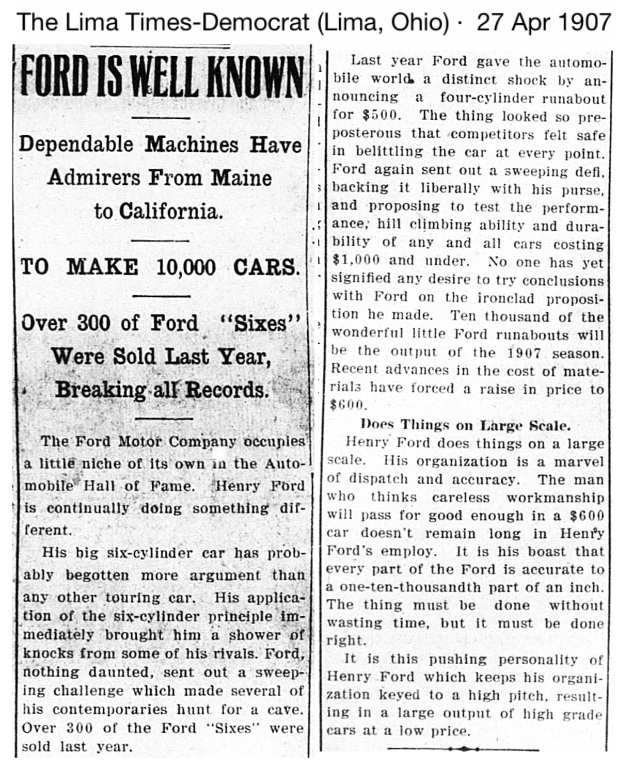 The Lima Times-Democrat (Lima, Ohio) · 27 Apr 1907

FORD IS WELL KNOWN

Dependable Machines Have Admirers From Maine to California.

TO MAKE 10,000 CARS.

Over 300 of Ford "Sixes" Were Sold Last Year, Breaking all Records.

The Ford Motor Company occupies a little niche of its own in the Automobile Hall of Fame. Henry Ford is continually doing something different.

His big six-cylinder car has probably begotten more argument than any other touring car. His application of the six-cylinder principle immediately brought him a shower of knocks from some of his rivals. Ford, nothing daunted, sent out a sweeping challenge which made several of his contemporaries hunt for a cave. Over 300 of the Ford "Sixes" were sold last year.

Last year Ford gave the automobile world a distinct shock by announcing a four-cylinder runabout for $500. The thing looked so preposterous that competitors felt safe in belittling the car at every point. Ford again sent out a sweeping defi, backing it liberally with his purse, and proposing to test the performance, hill climbing ability and durability of any and all cars costing $1,000 and under. No one has yet signified any desire to try conclusions with Ford on the ironclad proposition he made. Ten thousand of the wonderful little Ford runabouts will be the output of the 1907 season. Recent advances in the cost of materials have forced a raise in price to $600.

Does Things on Large Scale.

Henry Ford does things on a large scale. His organization is a marvel of dispatch and accuracy. The man who thinks careless workmanship will pass for good enough in a $600 car doesn't remain long in Henry Ford's employ. It is his boast that every part of the Ford is accurate to a one-ten-thousandth part of an inch. The thing must be done without wasting time, but it must be done right.

It is this pushing personality of Henry Ford which keeps his organization keyed to a high pitch, resulting in a large output of high grade cars at a low price.